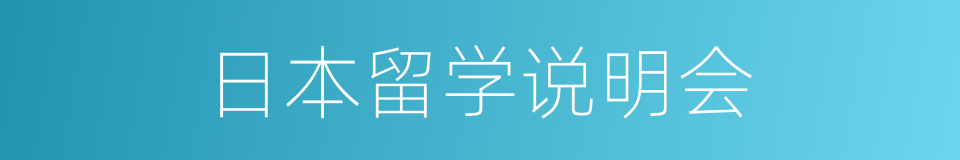 日本留学说明会